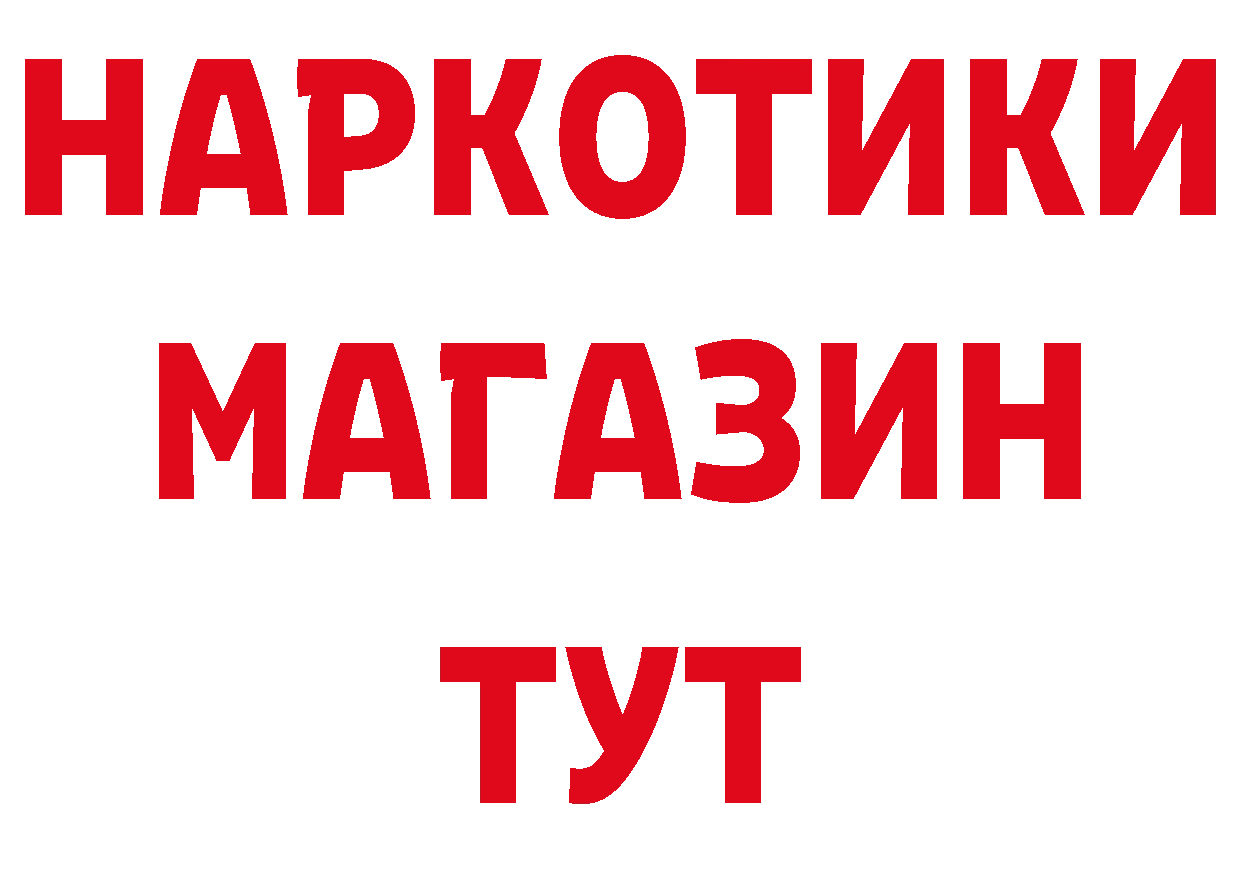 НАРКОТИКИ
МАГАЗИН
ТУТ